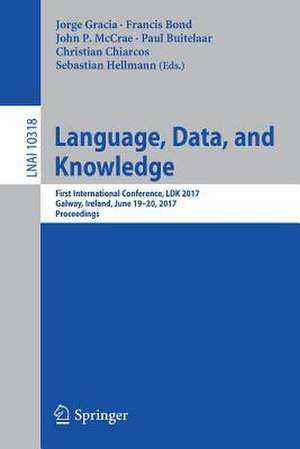 Jorge Gracia · Francis Bond
John P. McCrae · Paul Buitelaar
Christian Chiarcos
Sebastian Hellmann (Eds.)

LNAI 10318

Language, Data, and Knowledge

First International Conference, LDK 2017
Galway, Ireland, June 19–20, 2017
Proceedings

Springer